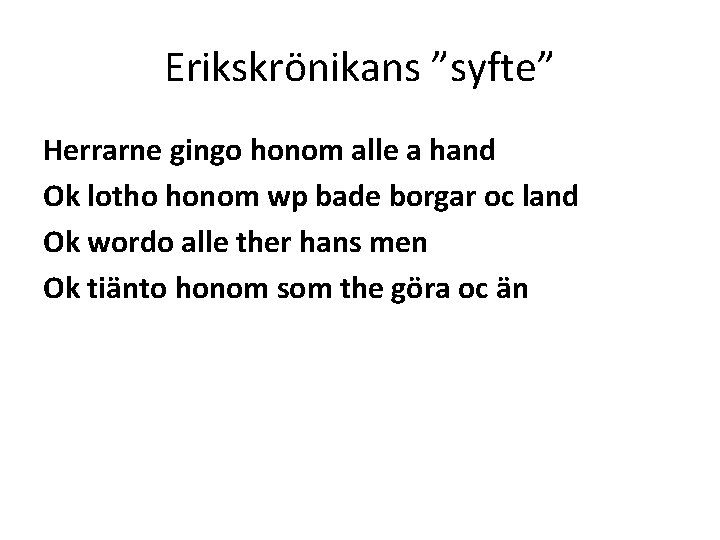 Erikskrönikans "syfte"

Herrarne gingo honom alle a hand
Ok lotho honom wp bade borgar oc land
Ok wordo alle ther hans men
Ok tiänto honom som the göra oc än